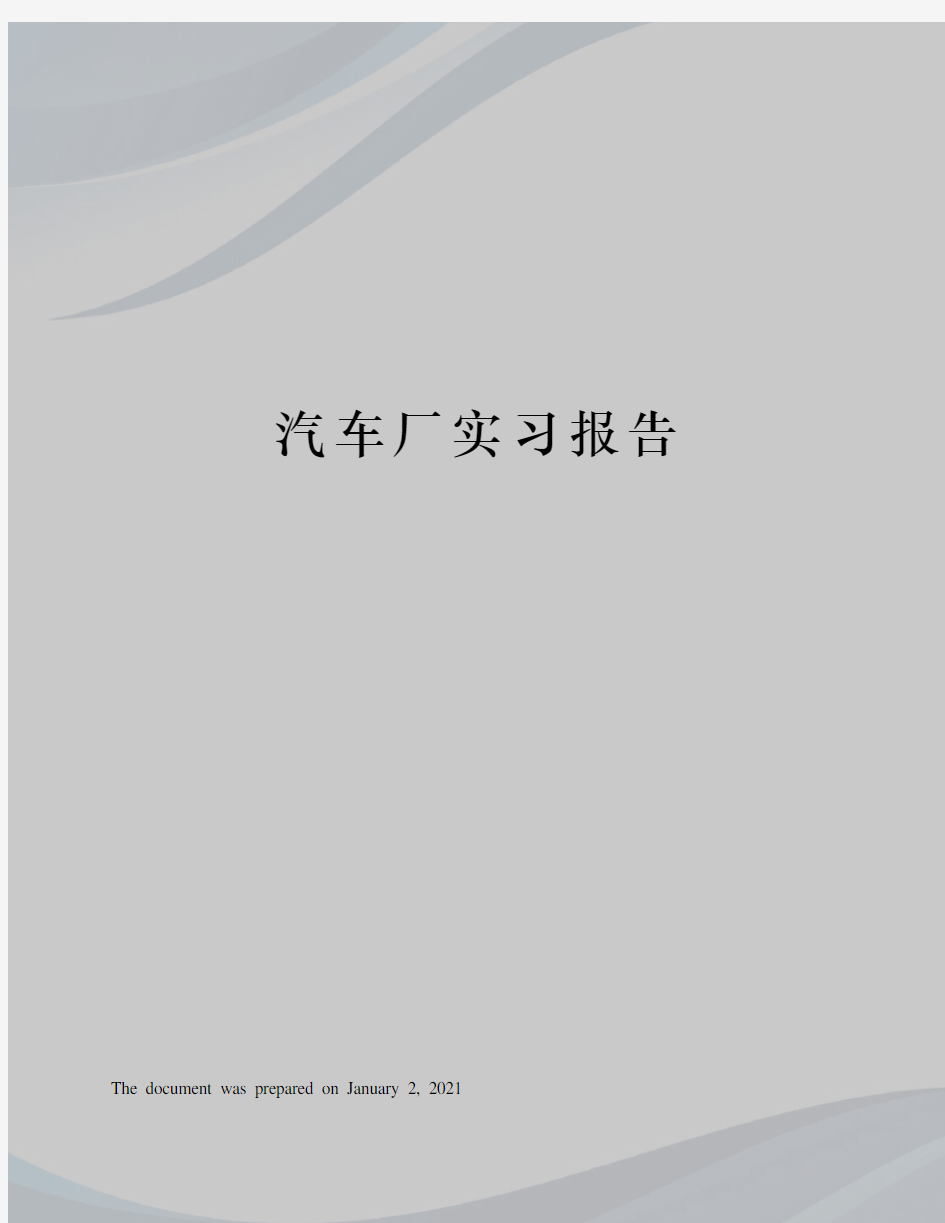 汽车厂实习报告

The document was prepared on January 2, 2021